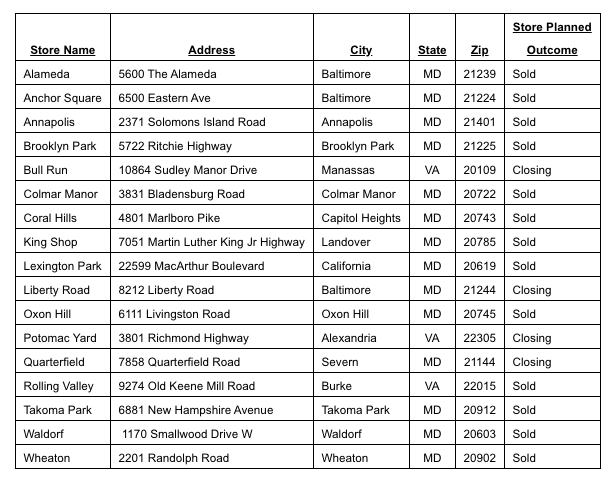 | Store Name | Address | City | State | Zip | Store Planned Outcome |
|---|---|---|---|---|---|
| Alameda | 5600 The Alameda | Baltimore | MD | 21239 | Sold |
| Anchor Square | 6500 Eastern Ave | Baltimore | MD | 21224 | Sold |
| Annapolis | 2371 Solomons Island Road | Annapolis | MD | 21401 | Sold |
| Brooklyn Park | 5722 Ritchie Highway | Brooklyn Park | MD | 21225 | Sold |
| Bull Run | 10864 Sudley Manor Drive | Manassas | VA | 20109 | Closing |
| Colmar Manor | 3831 Bladensburg Road | Colmar Manor | MD | 20722 | Sold |
| Coral Hills | 4801 Marlboro Pike | Capitol Heights | MD | 20743 | Sold |
| King Shop | 7051 Martin Luther King Jr Highway | Landover | MD | 20785 | Sold |
| Lexington Park | 22599 MacArthur Boulevard | California | MD | 20619 | Sold |
| Liberty Road | 8212 Liberty Road | Baltimore | MD | 21244 | Closing |
| Oxon Hill | 6111 Livingston Road | Oxon Hill | MD | 20745 | Sold |
| Potomac Yard | 3801 Richmond Highway | Alexandria | VA | 22305 | Closing |
| Quarterfield | 7858 Quarterfield Road | Severn | MD | 21144 | Closing |
| Rolling Valley | 9274 Old Keene Mill Road | Burke | VA | 22015 | Sold |
| Takoma Park | 6881 New Hampshire Avenue | Takoma Park | MD | 20912 | Sold |
| Waldorf | 1170 Smallwood Drive W | Waldorf | MD | 20603 | Sold |
| Wheaton | 2201 Randolph Road | Wheaton | MD | 20902 | Sold |